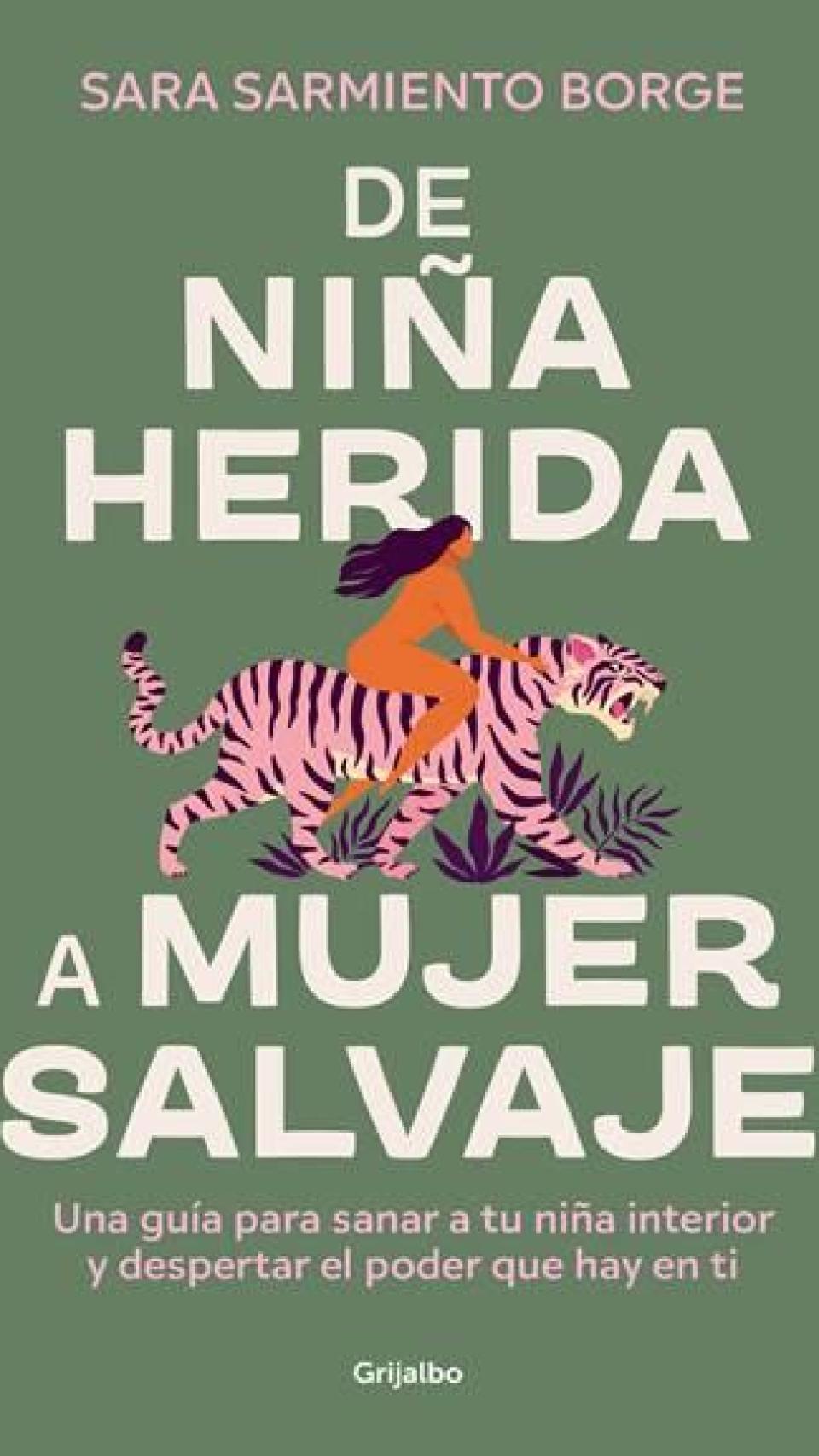 SARA SARMIENTO BORGE

DE NIÑA HERIDA A MUJER SALVAJE

Una guía para sanar a tu niña interior y despertar el poder que hay en ti

Grijalbo